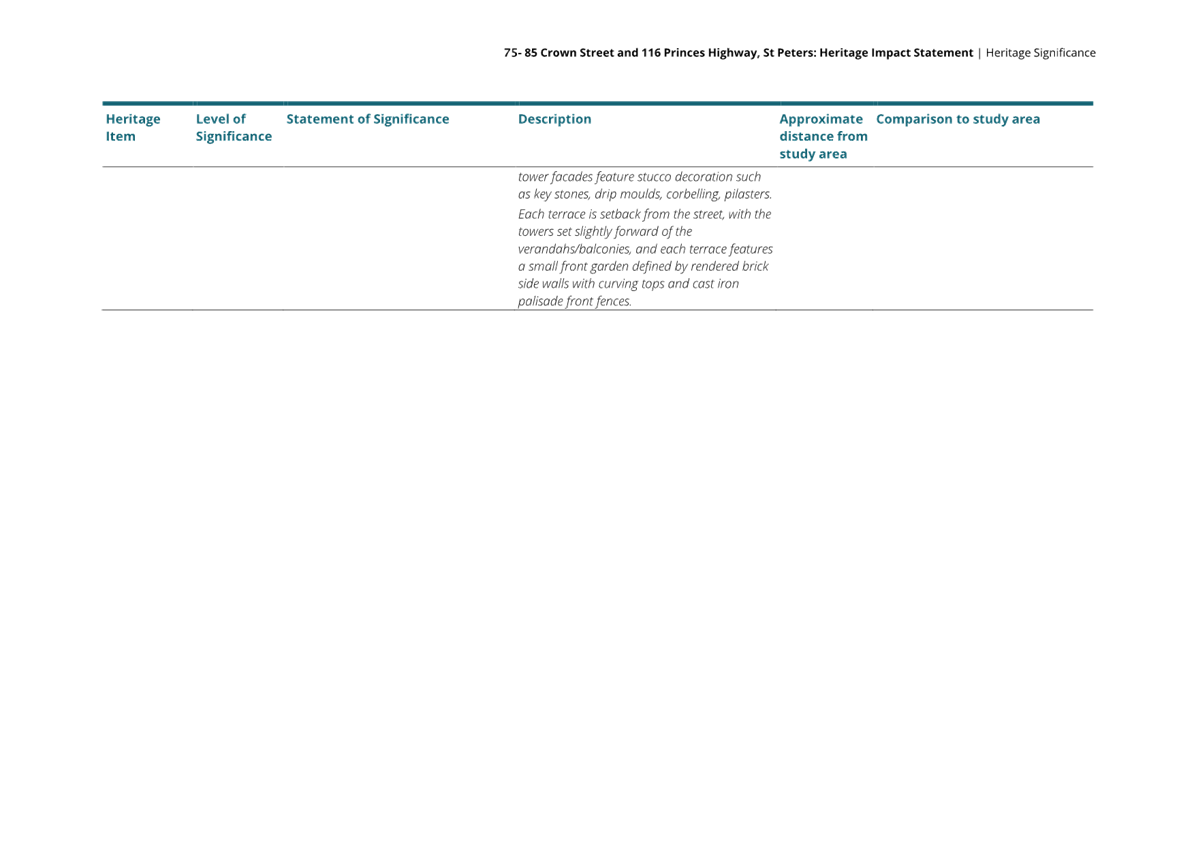 75- 85 Crown Street and 116 Princes Highway, St Peters: Heritage Impact Statement | Heritage Significance

| Heritage Item | Level of Significance | Statement of Significance | Description | Approximate distance from study area | Comparison to study area |
|---|---|---|---|---|---|
| | | | tower facades feature stucco decoration such as key stones, drip moulds, corbelling, pilasters. Each terrace is setback from the street, with the towers set slightly forward of the verandahs/balconies, and each terrace features a small front garden defined by rendered brick side walls with curving tops and cast iron palisade front fences. | | |